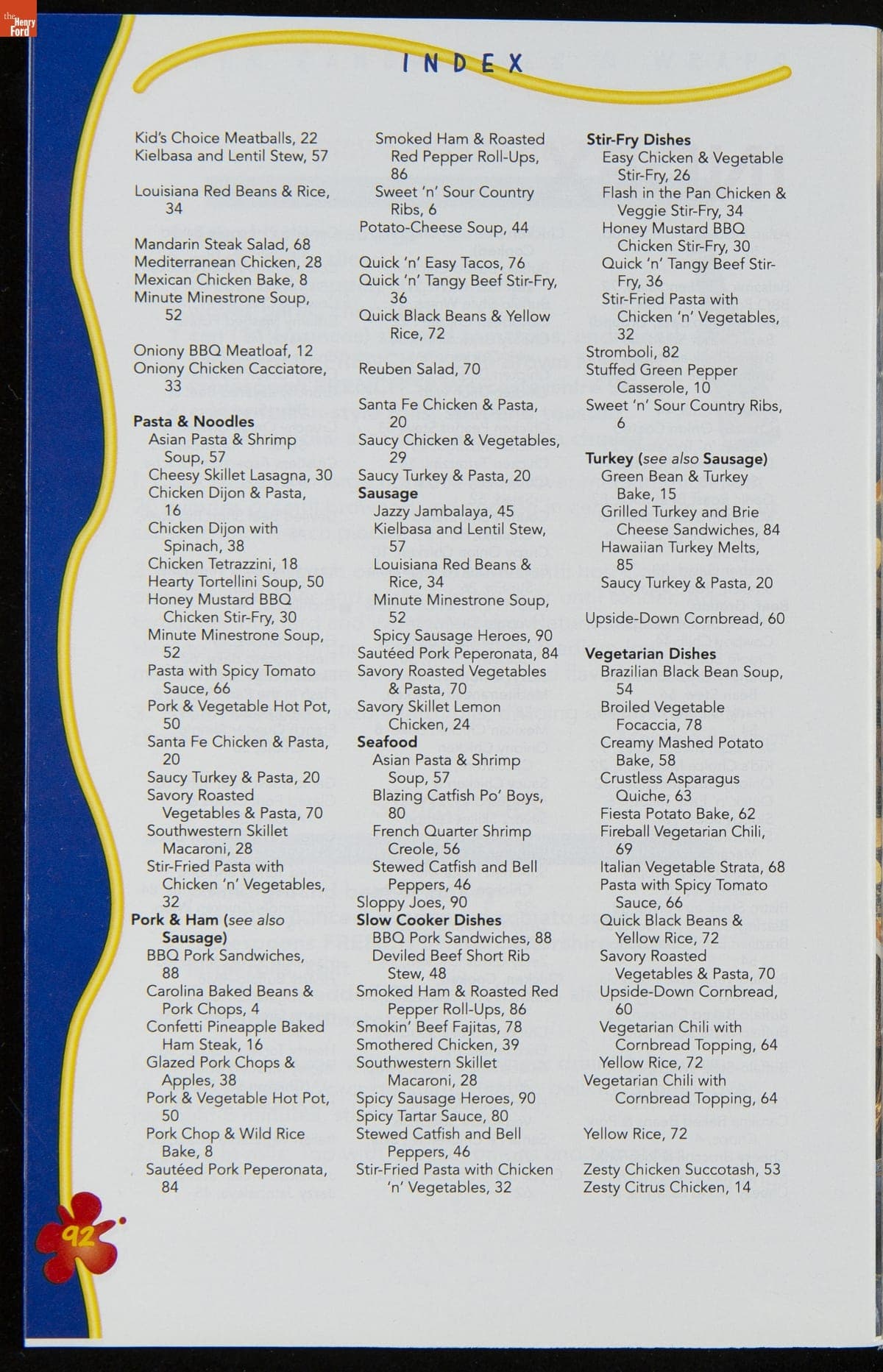 the Henry Ford

INDEX

Kid's Choice Meatballs, 22
Kielbasa and Lentil Stew, 57

Louisiana Red Beans & Rice, 34

Mandarin Steak Salad, 68
Mediterranean Chicken, 28
Mexican Chicken Bake, 8
Minute Minestrone Soup, 52

Oniony BBQ Meatloaf, 12
Oniony Chicken Cacciatore, 33

Pasta & Noodles
Asian Pasta & Shrimp Soup, 57
Cheesy Skillet Lasagna, 30
Chicken Dijon & Pasta, 16
Chicken Dijon with Spinach, 38
Chicken Tetrazzini, 18
Hearty Tortellini Soup, 50
Honey Mustard BBQ Chicken Stir-Fry, 30
Minute Minestrone Soup, 52
Pasta with Spicy Tomato Sauce, 66
Pork & Vegetable Hot Pot, 50
Santa Fe Chicken & Pasta, 20
Saucy Turkey & Pasta, 20
Savory Roasted Vegetables & Pasta, 70
Southwestern Skillet Macaroni, 28
Stir-Fried Pasta with Chicken 'n' Vegetables, 32
Pork & Ham (see also Sausage)
BBQ Pork Sandwiches, 88
Carolina Baked Beans & Pork Chops, 4
Confetti Pineapple Baked Ham Steak, 16
Glazed Pork Chops & Apples, 38
Pork & Vegetable Hot Pot, 50
Pork Chop & Wild Rice Bake, 8
Sautéed Pork Peperonata, 84

Smoked Ham & Roasted Red Pepper Roll-Ups, 86
Sweet 'n' Sour Country Ribs, 6
Potato-Cheese Soup, 44

Quick 'n' Easy Tacos, 76
Quick 'n' Tangy Beef Stir-Fry, 36
Quick Black Beans & Yellow Rice, 72

Reuben Salad, 70

Santa Fe Chicken & Pasta, 20
Saucy Chicken & Vegetables, 29
Saucy Turkey & Pasta, 20
Sausage
Jazzy Jambalaya, 45
Kielbasa and Lentil Stew, 57
Louisiana Red Beans & Rice, 34
Minute Minestrone Soup, 52
Spicy Sausage Heroes, 90
Sautéed Pork Peperonata, 84
Savory Roasted Vegetables & Pasta, 70
Savory Skillet Lemon Chicken, 24
Seafood
Asian Pasta & Shrimp Soup, 57
Blazing Catfish Po' Boys, 80
French Quarter Shrimp Creole, 56
Stewed Catfish and Bell Peppers, 46
Sloppy Joes, 90
Slow Cooker Dishes
BBQ Pork Sandwiches, 88
Deviled Beef Short Rib Stew, 48
Smoked Ham & Roasted Red Pepper Roll-Ups, 86
Smokin' Beef Fajitas, 78
Smothered Chicken, 39
Southwestern Skillet Macaroni, 28
Spicy Sausage Heroes, 90
Spicy Tartar Sauce, 80
Stewed Catfish and Bell Peppers, 46
Stir-Fried Pasta with Chicken 'n' Vegetables, 32

Stir-Fry Dishes
Easy Chicken & Vegetable Stir-Fry, 26
Flash in the Pan Chicken & Veggie Stir-Fry, 34
Honey Mustard BBQ Chicken Stir-Fry, 30
Quick 'n' Tangy Beef Stir-Fry, 36
Stir-Fried Pasta with Chicken 'n' Vegetables, 32
Stromboli, 82
Stuffed Green Pepper Casserole, 10
Sweet 'n' Sour Country Ribs, 6

Turkey (see also Sausage)
Green Bean & Turkey Bake, 15
Grilled Turkey and Brie Cheese Sandwiches, 84
Hawaiian Turkey Melts, 85
Saucy Turkey & Pasta, 20

Upside-Down Cornbread, 60

Vegetarian Dishes
Brazilian Black Bean Soup, 54
Broiled Vegetable Focaccia, 78
Creamy Mashed Potato Bake, 58
Crustless Asparagus Quiche, 63
Fiesta Potato Bake, 62
Fireball Vegetarian Chili, 69
Italian Vegetable Strata, 68
Pasta with Spicy Tomato Sauce, 66
Quick Black Beans & Yellow Rice, 72
Savory Roasted Vegetables & Pasta, 70
Upside-Down Cornbread, 60
Vegetarian Chili with Cornbread Topping, 64
Yellow Rice, 72
Vegetarian Chili with Cornbread Topping, 64

Yellow Rice, 72

Zesty Chicken Succotash, 53
Zesty Citrus Chicken, 14

92